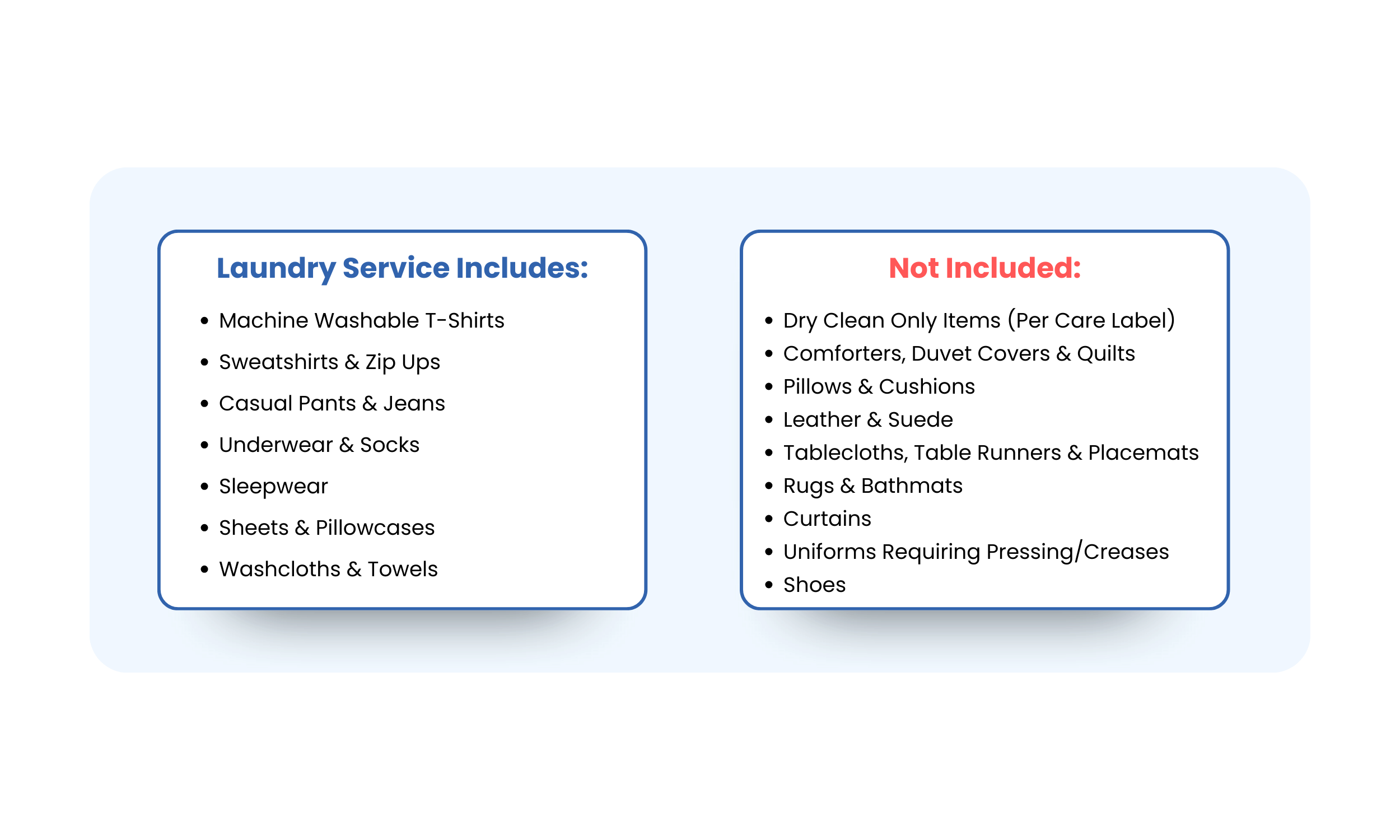 Laundry Service Includes:

• Machine Washable T-Shirts
• Sweatshirts & Zip Ups
• Casual Pants & Jeans
• Underwear & Socks
• Sleepwear
• Sheets & Pillowcases
• Washcloths & Towels

Not Included:

• Dry Clean Only Items (Per Care Label)
• Comforters, Duvet Covers & Quilts
• Pillows & Cushions
• Leather & Suede
• Tablecloths, Table Runners & Placemats
• Rugs & Bathmats
• Curtains
• Uniforms Requiring Pressing/Creases
• Shoes